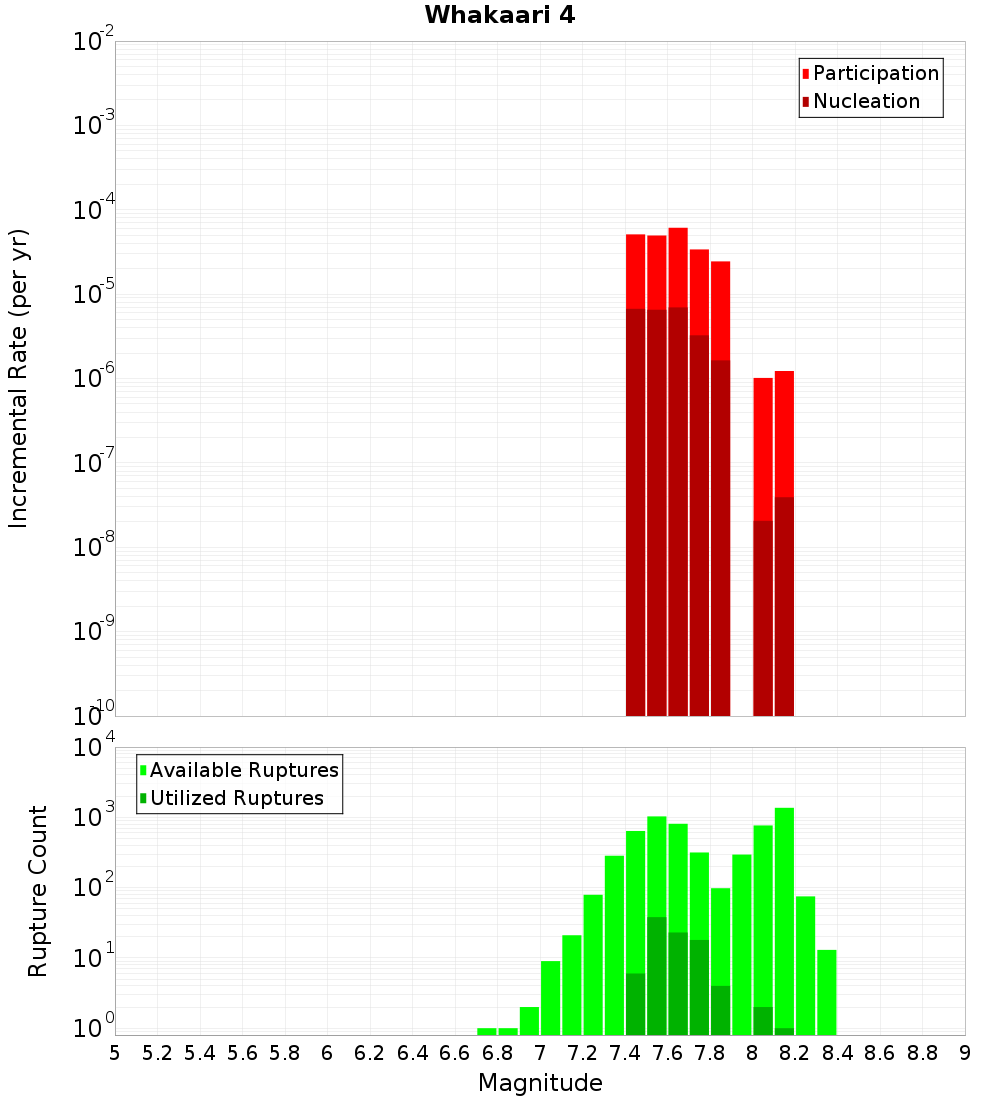 Whakaari 4

Participation
Nucleation

Incremental Rate (per yr)

$10^{-2}$
$10^{-3}$
$10^{-4}$
$10^{-5}$
$10^{-6}$
$10^{-7}$
$10^{-8}$
$10^{-9}$
$10^{-10}$

Available Ruptures
Utilized Ruptures

Rupture Count

$10^{4}$
$10^{3}$
$10^{2}$
$10^{1}$
$10^{0}$

5 5.2 5.4 5.6 5.8 6 6.2 6.4 6.6 6.8 7 7.2 7.4 7.6 7.8 8 8.2 8.4 8.6 8.8 9

Magnitude